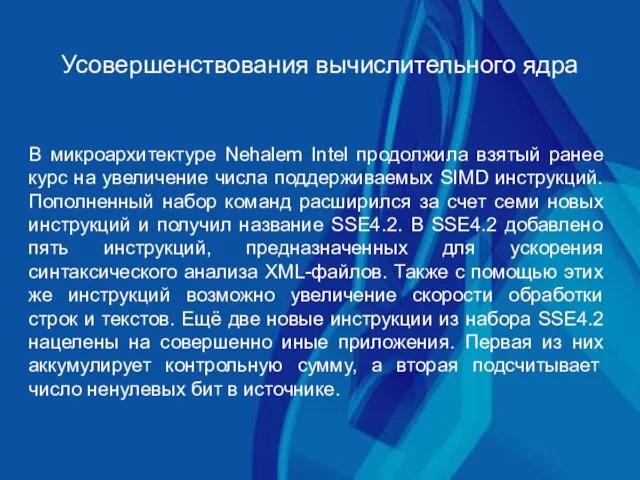 Усовершенствования вычислительного ядра

В микроархитектуре Nehalem Intel продолжила взятый ранее курс на увеличение числа поддерживаемых SIMD инструкций. Пополненный набор команд расширился за счет семи новых инструкций и получил название SSE4.2. В SSE4.2 добавлено пять инструкций, предназначенных для ускорения синтаксического анализа XML-файлов. Также с помощью этих же инструкций возможно увеличение скорости обработки строк и текстов. Ещё две новые инструкции из набора SSE4.2 нацелены на совершенно иные приложения. Первая из них аккумулирует контрольную сумму, а вторая подсчитывает число ненулевых бит в источнике.